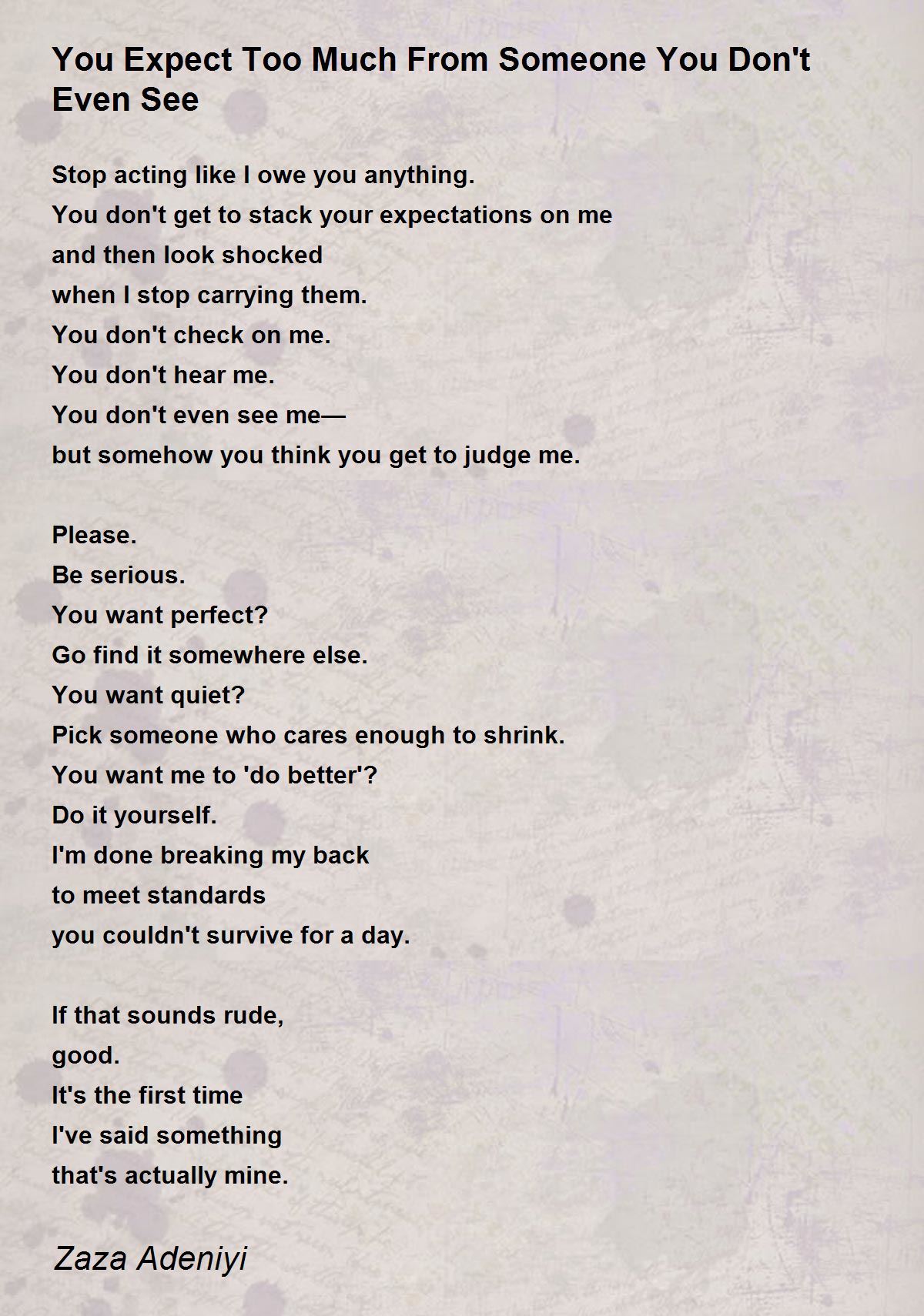 You Expect Too Much From Someone You Don't Even See

Stop acting like I owe you anything.
You don't get to stack your expectations on me
and then look shocked
when I stop carrying them.
You don't check on me.
You don't hear me.
You don't even see me—
but somehow you think you get to judge me.

Please.
Be serious.
You want perfect?
Go find it somewhere else.
You want quiet?
Pick someone who cares enough to shrink.
You want me to 'do better'?
Do it yourself.
I'm done breaking my back
to meet standards
you couldn't survive for a day.

If that sounds rude,
good.
It's the first time
I've said something
that's actually mine.

Zaza Adeniyi